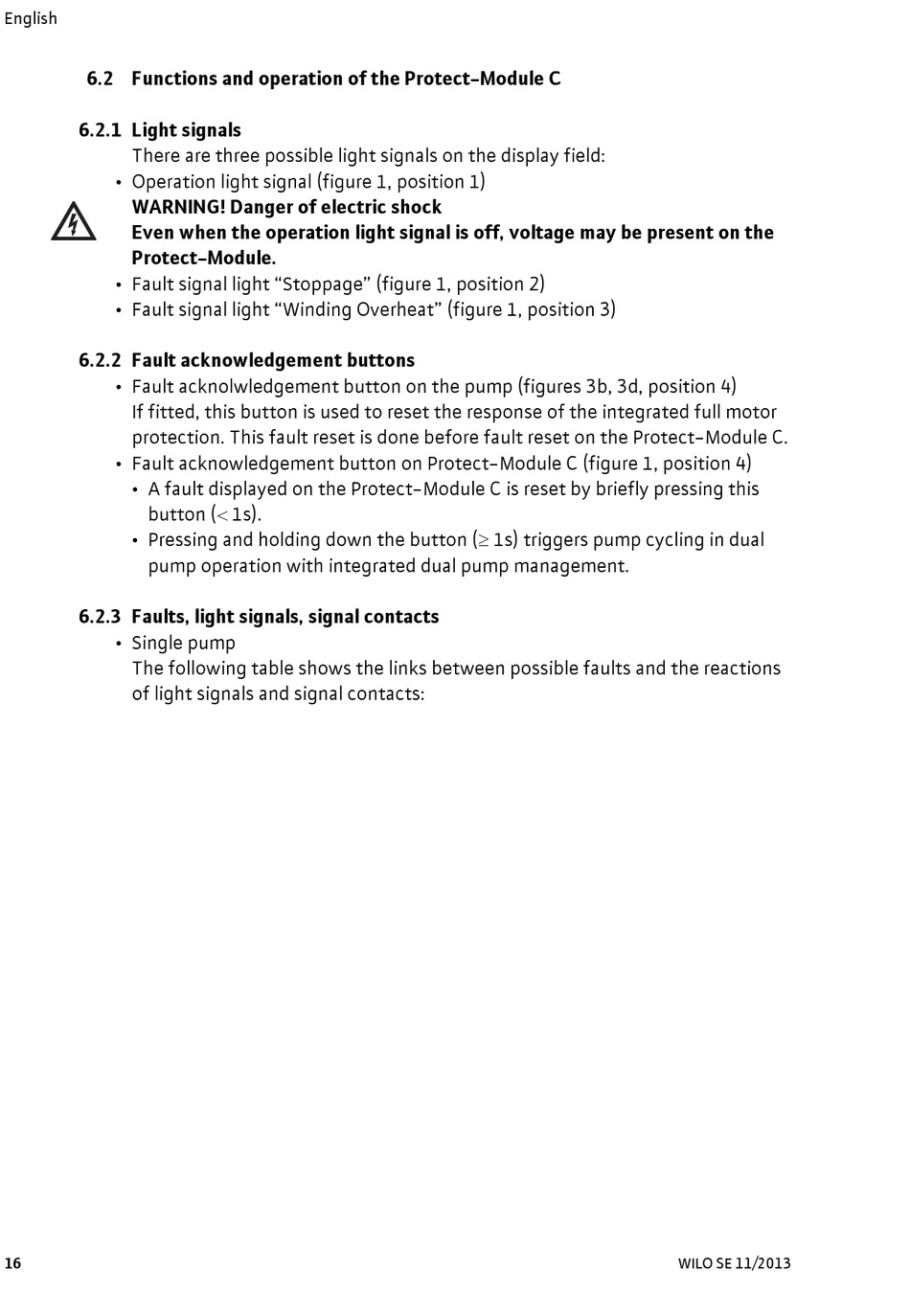 English

6.2 Functions and operation of the Protect-Module C

6.2.1 Light signals

There are three possible light signals on the display field:

• Operation light signal (figure 1, position 1)

WARNING! Danger of electric shock
Even when the operation light signal is off, voltage may be present on the Protect-Module.

• Fault signal light “Stoppage” (figure 1, position 2)
• Fault signal light “Winding Overheat” (figure 1, position 3)

6.2.2 Fault acknowledgement buttons

• Fault acknolwledgement button on the pump (figures 3b, 3d, position 4)
If fitted, this button is used to reset the response of the integrated full motor protection. This fault reset is done before fault reset on the Protect-Module C.
• Fault acknowledgement button on Protect-Module C (figure 1, position 4)
• A fault displayed on the Protect-Module C is reset by briefly pressing this button ($<$ 1s).
• Pressing and holding down the button ($\geq$ 1s) triggers pump cycling in dual pump operation with integrated dual pump management.

6.2.3 Faults, light signals, signal contacts

• Single pump
The following table shows the links between possible faults and the reactions of light signals and signal contacts:

16

WILO SE 11/2013